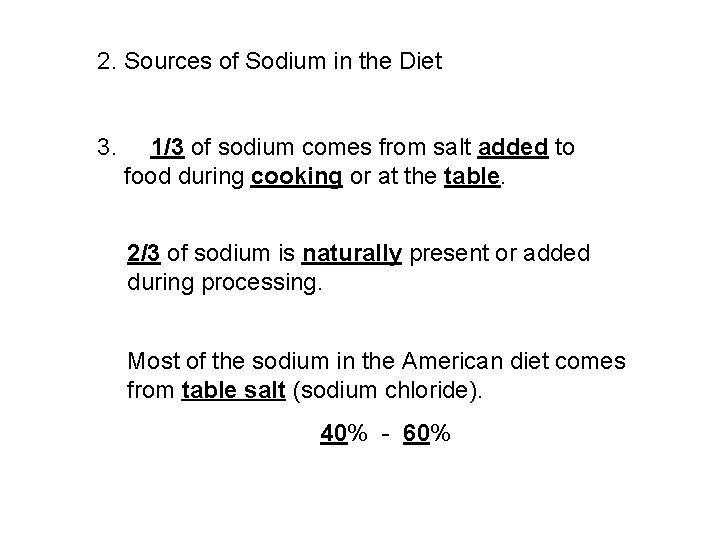 2. Sources of Sodium in the Diet

3. 1/3 of sodium comes from salt added to food during cooking or at the table.

2/3 of sodium is naturally present or added during processing.

Most of the sodium in the American diet comes from table salt (sodium chloride).

40% - 60%